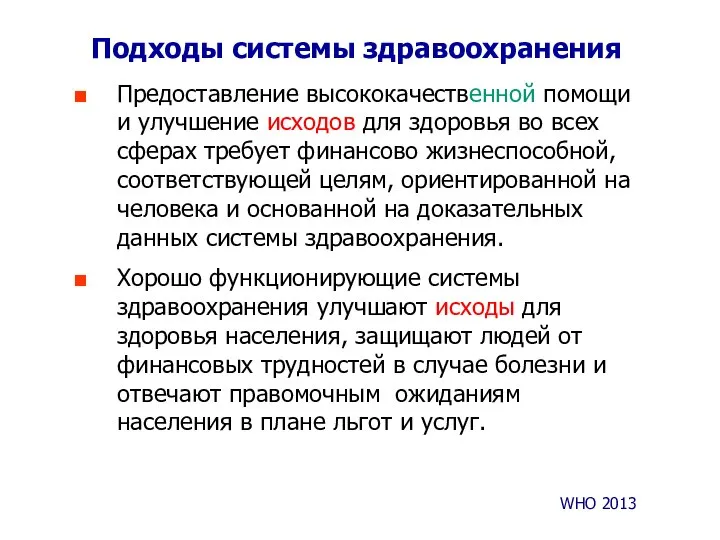 Подходы системы здравоохранения

Предоставление высококачественной помощи и улучшение исходов для здоровья во всех сферах требует финансово жизнеспособной, соответствующей целям, ориентированной на человека и основанной на доказательных данных системы здравоохранения.

Хорошо функционирующие системы здравоохранения улучшают исходы для здоровья населения, защищают людей от финансовых трудностей в случае болезни и отвечают правомочным ожиданиям населения в плане льгот и услуг.

WHO 2013